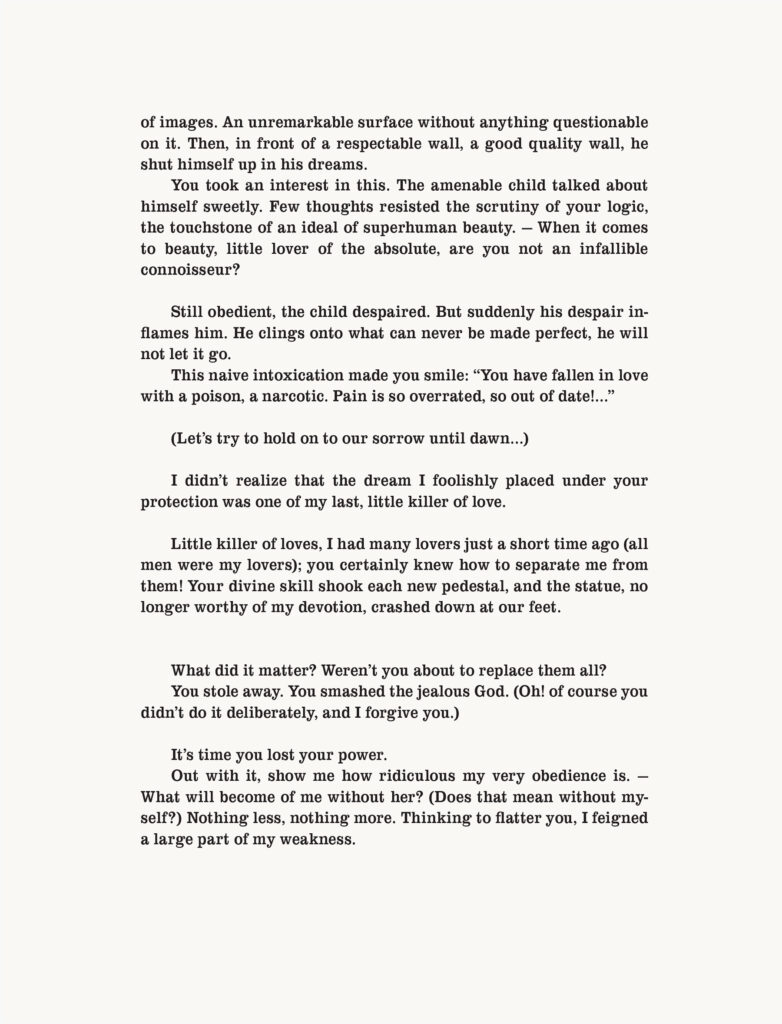 of images. An unremarkable surface without anything questionable on it. Then, in front of a respectable wall, a good quality wall, he shut himself up in his dreams.

You took an interest in this. The amenable child talked about himself sweetly. Few thoughts resisted the scrutiny of your logic, the touchstone of an ideal of superhuman beauty. — When it comes to beauty, little lover of the absolute, are you not an infallible connoisseur?

Still obedient, the child despaired. But suddenly his despair inflames him. He clings onto what can never be made perfect, he will not let it go.

This naive intoxication made you smile: “You have fallen in love with a poison, a narcotic. Pain is so overrated, so out of date!...”

(Let’s try to hold on to our sorrow until dawn...)

I didn’t realize that the dream I foolishly placed under your protection was one of my last, little killer of love.

Little killer of loves, I had many lovers just a short time ago (all men were my lovers); you certainly knew how to separate me from them! Your divine skill shook each new pedestal, and the statue, no longer worthy of my devotion, crashed down at our feet.

What did it matter? Weren’t you about to replace them all?

You stole away. You smashed the jealous God. (Oh! of course you didn’t do it deliberately, and I forgive you.)

It’s time you lost your power.

Out with it, show me how ridiculous my very obedience is. — What will become of me without her? (Does that mean without myself?) Nothing less, nothing more. Thinking to flatter you, I feigned a large part of my weakness.